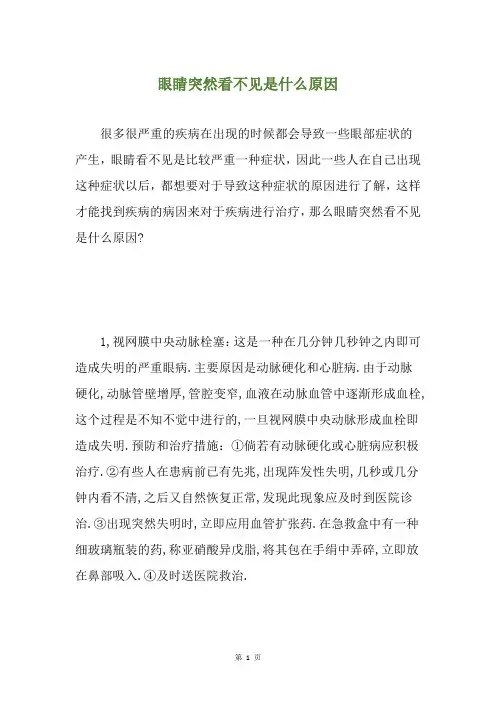 眼睛突然看不见是什么原因

很多很严重的疾病在出现的时候都会导致一些眼部症状的产生，眼睛看不见是比较严重一种症状，因此一些人在自己出现这种症状以后，都想要对于导致这种症状的原因进行了解，这样才能找到疾病的病因来对于疾病进行治疗，那么眼睛突然看不见是什么原因?

1,视网膜中央动脉栓塞:这是一种在几分钟几秒钟之内即可造成失明的严重眼病.主要原因是动脉硬化和心脏病.由于动脉硬化,动脉管壁增厚,管腔变窄,血液在动脉血管中逐渐形成血栓,这个过程是不知不觉中进行的,一旦视网膜中央动脉形成血栓即造成失明.预防和治疗措施：①倘若有动脉硬化或心脏病应积极治疗.②有些人在患病前已有先兆,出现阵发性失明,几秒或几分钟内看不清,之后又自然恢复正常,发现此现象应及时到医院诊治.③出现突然失明时,立即应用血管扩张药.在急救盒中有一种细玻璃瓶装的药,称亚硝酸异戊脂,将其包在手绢中弄碎,立即放在鼻部吸入.④及时送医院救治.

第 1 页